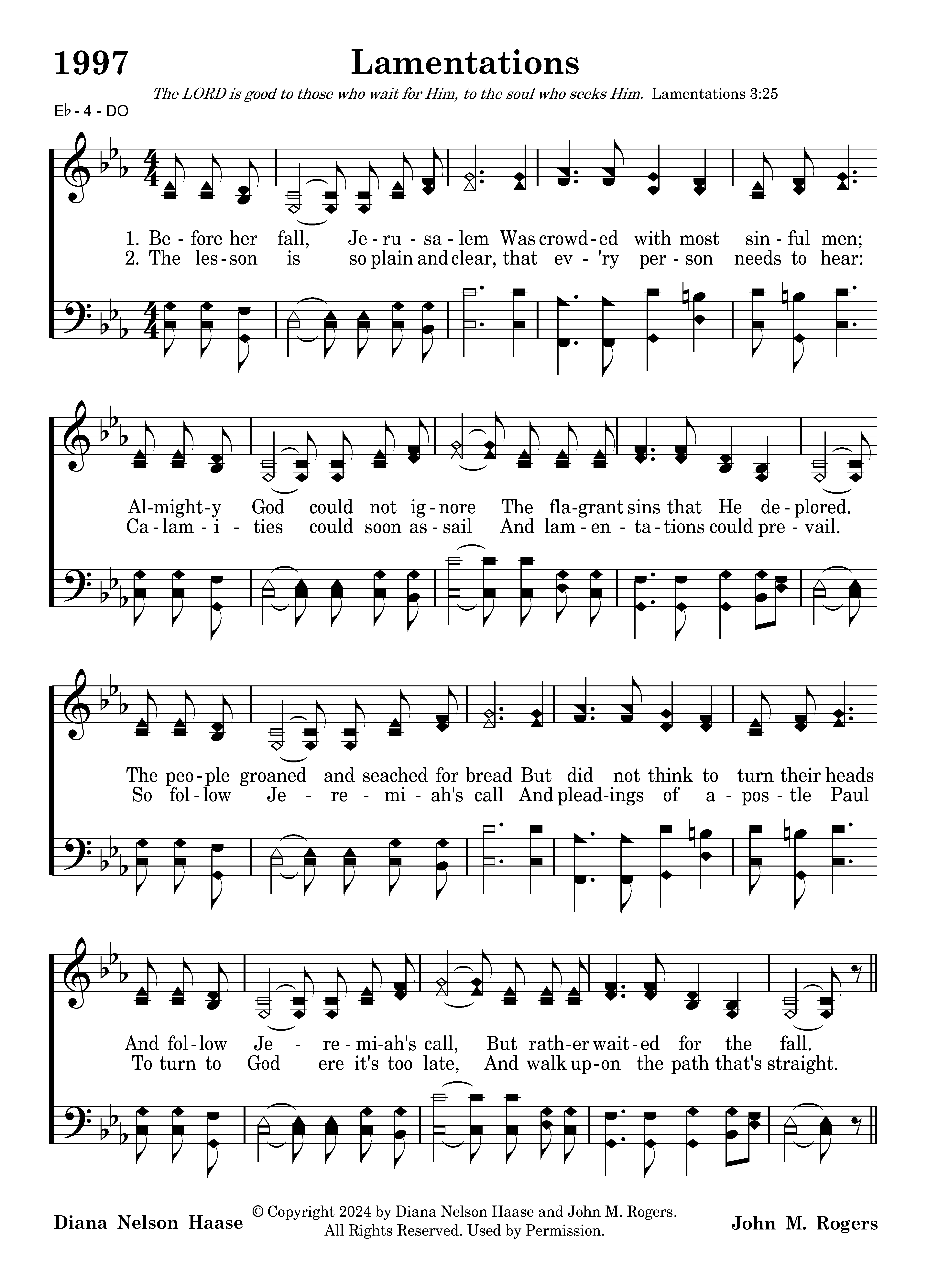 1997

Lamentations

The LORD is good to those who wait for Him, to the soul who seeks Him. Lamentations 3:25

E♭ - 4 - DO

1. Be - fore her fall, Je - ru - sa - lem Was crowd - ed with most sin - ful men;
2. The les - son is so plain and clear, that ev - 'ry per - son needs to hear:

Al - might - y God could not ig - nore The fla - grant sins that He de - plored.
Ca - lam - i - ties could soon as - sail And lam - en - ta - tions could pre - vail.

The peo - ple groaned and seached for bread But did not think to turn their heads
So fol - low Je - re - mi - ah's call And plead - ings of a - pos - tle Paul

And fol - low Je - re - mi - ah's call, But rath - er wait - ed for the fall.
To turn to God ere it's too late, And walk up - on the path that's straight.

Diana Nelson Haase

© Copyright 2024 by Diana Nelson Haase and John M. Rogers. All Rights Reserved. Used by Permission.

John M. Rogers